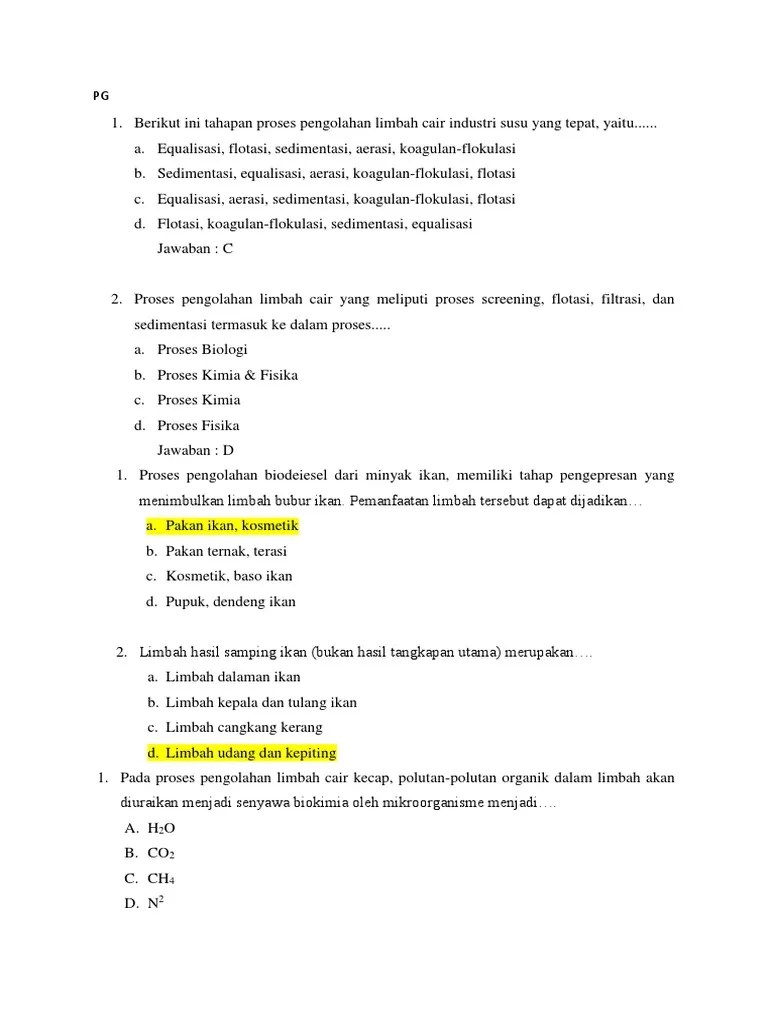 PG

1. Berikut ini tahapan proses pengolahan limbah cair industri susu yang tepat, yaitu......
a. Equalisasi, flotasi, sedimentasi, aerasi, koagulan-flokulasi
b. Sedimentasi, equalisasi, aerasi, koagulan-flokulasi, flotasi
c. Equalisasi, aerasi, sedimentasi, koagulan-flokulasi, flotasi
d. Flotasi, koagulan-flokulasi, sedimentasi, equalisasi
Jawaban : C

2. Proses pengolahan limbah cair yang meliputi proses screening, flotasi, filtrasi, dan sedimentasi termasuk ke dalam proses.....
a. Proses Biologi
b. Proses Kimia & Fisika
c. Proses Kimia
d. Proses Fisika
Jawaban : D

1. Proses pengolahan biodeiesel dari minyak ikan, memiliki tahap pengepresan yang menimbulkan limbah bubur ikan. Pemanfaatan limbah tersebut dapat dijadikan…
a. Pakan ikan, kosmetik
b. Pakan ternak, terasi
c. Kosmetik, baso ikan
d. Pupuk, dendeng ikan

2. Limbah hasil samping ikan (bukan hasil tangkapan utama) merupakan….
a. Limbah dalaman ikan
b. Limbah kepala dan tulang ikan
c. Limbah cangkang kerang
d. Limbah udang dan kepiting

1. Pada proses pengolahan limbah cair kecap, polutan-polutan organik dalam limbah akan diuraikan menjadi senyawa biokimia oleh mikroorganisme menjadi….
A. $H_2O$
B. $CO_2$
C. $CH_4$
D. $N^2$